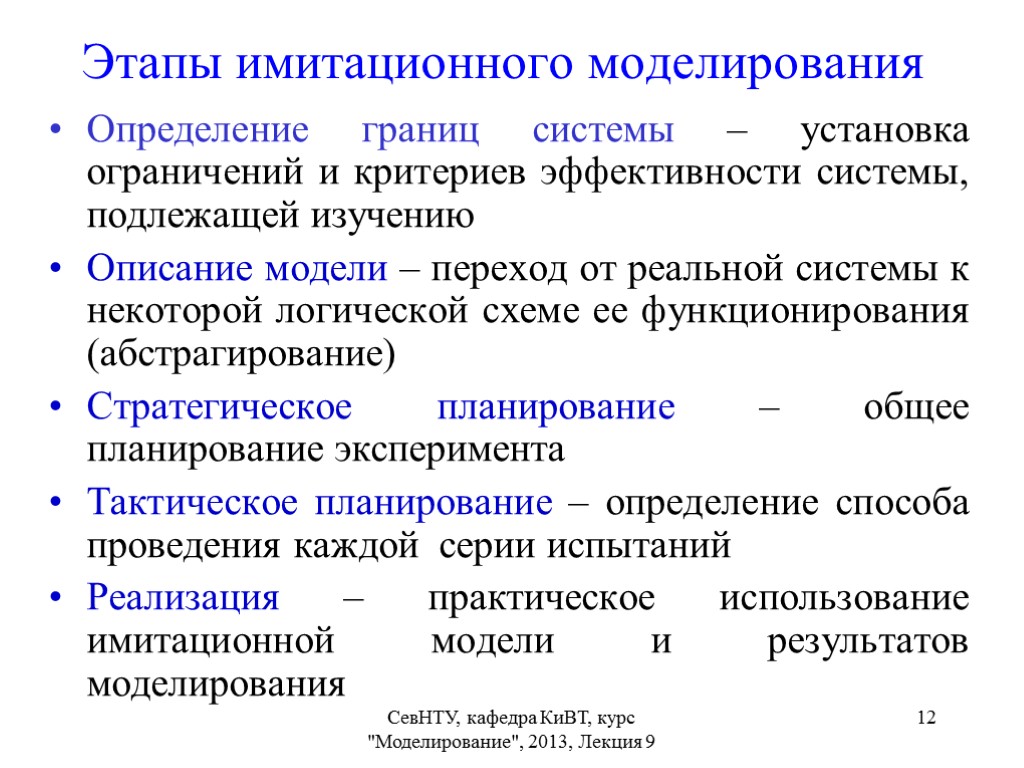 Этапы имитационного моделирования

• Определение границ системы – установка ограничений и критериев эффективности системы, подлежащей изучению

• Описание модели – переход от реальной системы к некоторой логической схеме ее функционирования (абстрагирование)

• Стратегическое планирование – общее планирование эксперимента

• Тактическое планирование – определение способа проведения каждой серии испытаний

• Реализация – практическое использование имитационной модели и результатов моделирования

СевНТУ, кафедра КиВТ, курс "Моделирование", 2013, Лекция 9

12